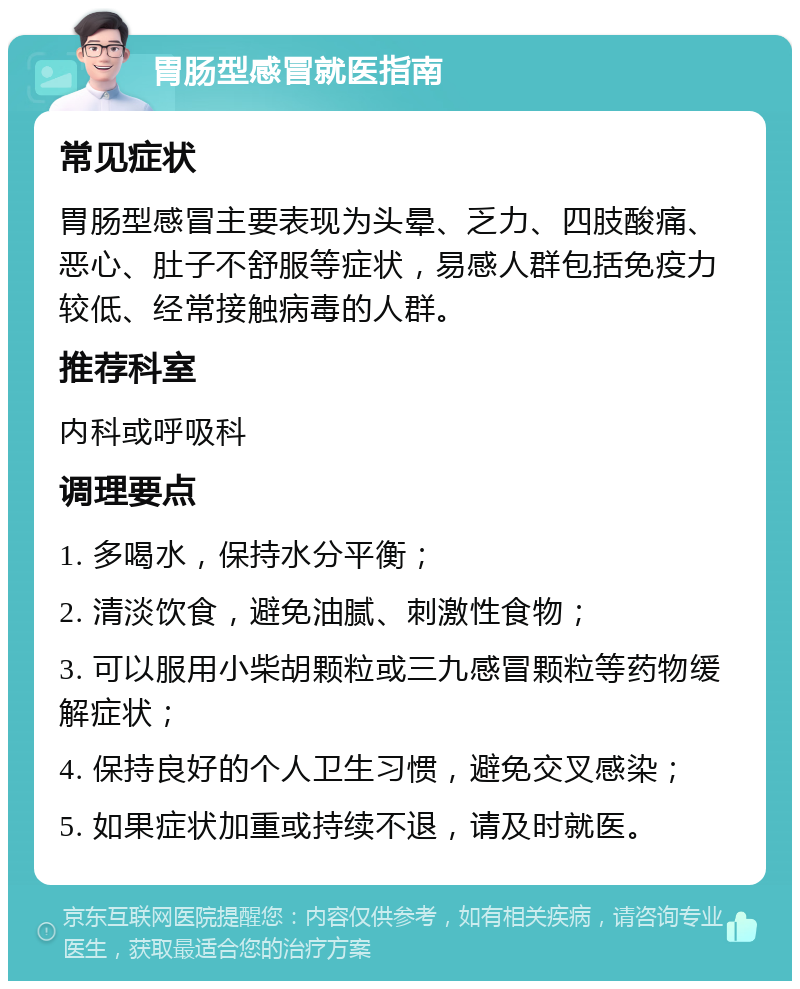 胃肠型感冒就医指南

常见症状

胃肠型感冒主要表现为头晕、乏力、四肢酸痛、恶心、肚子不舒服等症状，易感人群包括免疫力较低、经常接触病毒的人群。

推荐科室

内科或呼吸科

调理要点

1. 多喝水，保持水分平衡；

2. 清淡饮食，避免油腻、刺激性食物；

3. 可以服用小柴胡颗粒或三九感冒颗粒等药物缓解症状；

4. 保持良好的个人卫生习惯，避免交叉感染；

5. 如果症状加重或持续不退，请及时就医。

京东互联网医院提醒您：内容仅供参考，如有相关疾病，请咨询专业医生，获取最适合您的治疗方案